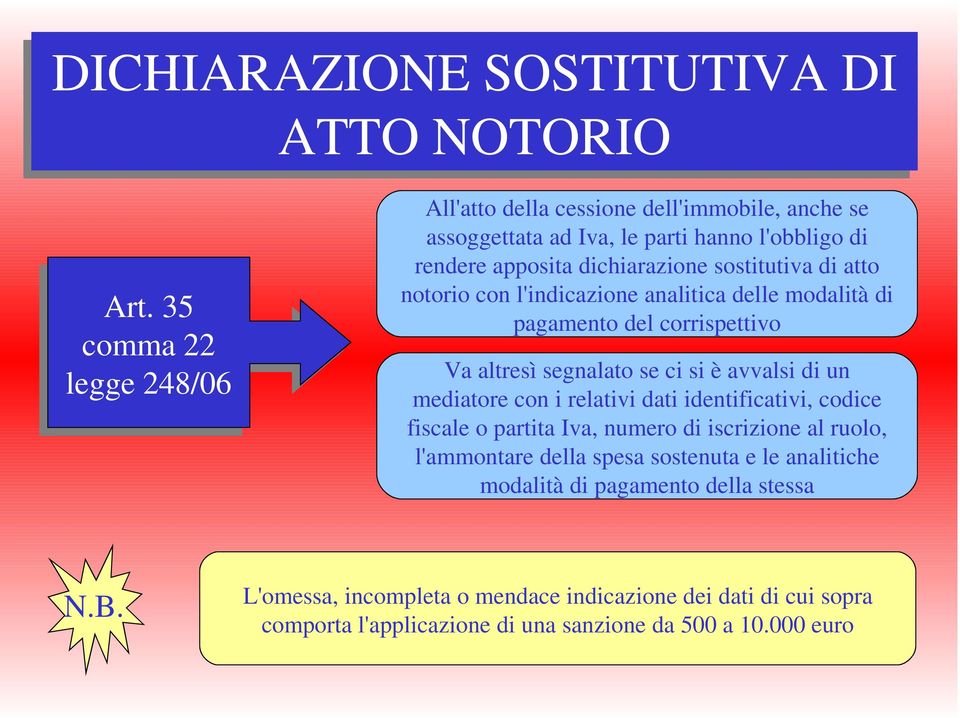 DICHIARAZIONE SOSTITUTIVA DI ATTO NOTORIO

Art. 35 comma 22 legge 248/06

All'atto della cessione dell'immobile, anche se assoggettata ad Iva, le parti hanno l'obbligo di rendere apposita dichiarazione sostitutiva di atto notorio con l'indicazione analitica delle modalità di pagamento del corrispettivo

Va altresì segnalato se ci si è avvalsi di un mediatore con i relativi dati identificativi, codice fiscale o partita Iva, numero di iscrizione al ruolo, l'ammontare della spesa sostenuta e le analitiche modalità di pagamento della stessa

N.B.

L'omessa, incompleta o mendace indicazione dei dati di cui sopra comporta l'applicazione di una sanzione da 500 a 10.000 euro